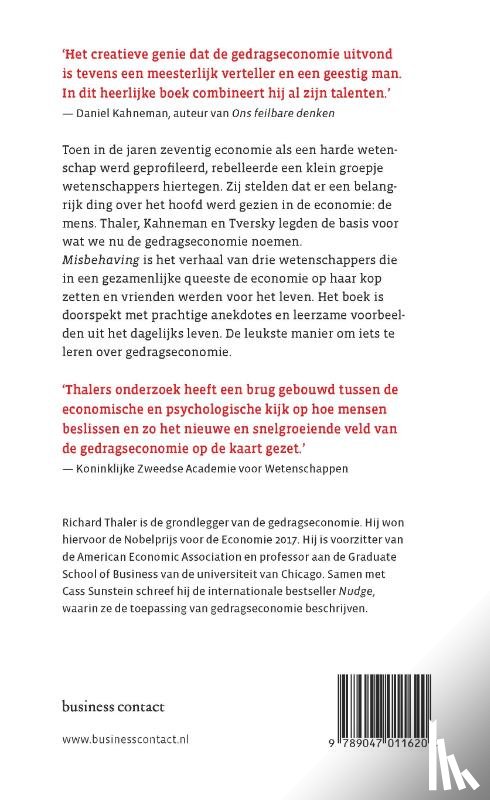 'Het creatieve genie dat de gedragseconomie uitvond is tevens een meesterlijk verteller en een geestig man. In dit heerlijke boek combineert hij al zijn talenten.'
— Daniel Kahneman, auteur van Ons feilbare denken

Toen in de jaren zeventig economie als een harde wetenschap werd geprofileerd, rebelleerde een klein groepje wetenschappers hiertegen. Zij stelden dat er een belangrijk ding over het hoofd werd gezien in de economie: de mens. Thaler, Kahneman en Tversky legden de basis voor wat we nu de gedragseconomie noemen. Misbehaving is het verhaal van drie wetenschappers die in een gezamenlijke queeste de economie op haar kop zetten en vrienden werden voor het leven. Het boek is doorspekt met prachtige anekdotes en leerzame voorbeelden uit het dagelijks leven. De leukste manier om iets te leren over gedragseconomie.

'Thalers onderzoek heeft een brug gebouwd tussen de economische en psychologische kijk op hoe mensen beslissen en zo het nieuwe en snelgroeiende veld van de gedragseconomie op de kaart gezet.'
— Koninklijke Zweedse Academie voor Wetenschappen

Richard Thaler is de grondlegger van de gedragseconomie. Hij won hiervoor de Nobelprijs voor de Economie 2017. Hij is voorzitter van de American Economic Association en professor aan de Graduate School of Business van de universiteit van Chicago. Samen met Cass Sunstein schreef hij de internationale bestseller Nudge, waarin ze de toepassing van gedragseconomie beschrijven.

business contact

www.businesscontact.nl

9 789047 011620